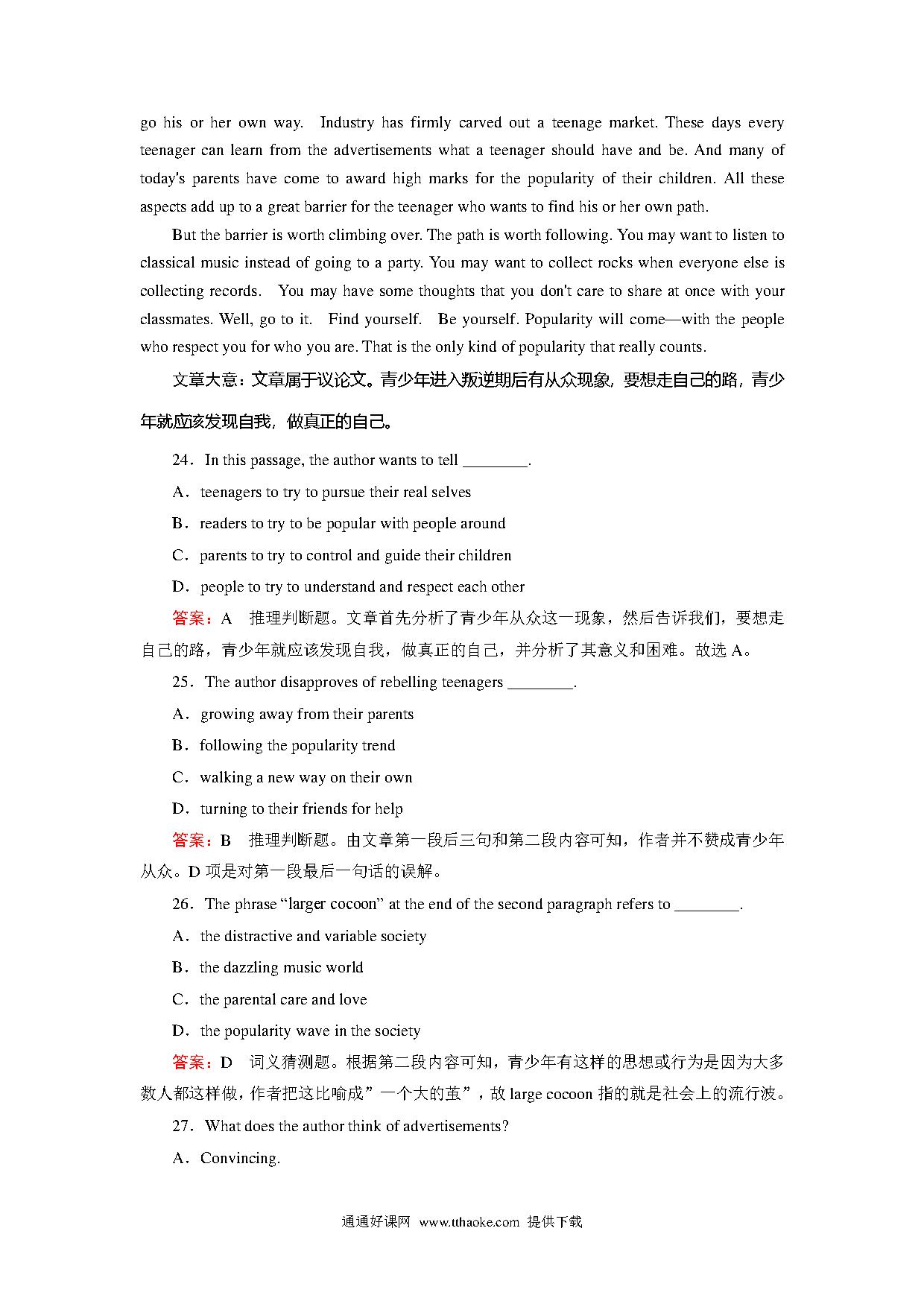 go his or her own way. Industry has firmly carved out a teenage market. These days every teenager can learn from the advertisements what a teenager should have and be. And many of today's parents have come to award high marks for the popularity of their children. All these aspects add up to a great barrier for the teenager who wants to find his or her own path.

But the barrier is worth climbing over. The path is worth following. You may want to listen to classical music instead of going to a party. You may want to collect rocks when everyone else is collecting records. You may have some thoughts that you don't care to share at once with your classmates. Well, go to it. Find yourself. Be yourself. Popularity will come—with the people who respect you for who you are. That is the only kind of popularity that really counts.

文章大意：文章属于议论文。青少年进入叛逆期后有从众现象，要想走自己的路，青少年就应该发现自我，做真正的自己。

24．In this passage, the author wants to tell ________.

A．teenagers to try to pursue their real selves

B．readers to try to be popular with people around

C．parents to try to control and guide their children

D．people to try to understand and respect each other

答案：A　推理判断题。文章首先分析了青少年从众这一现象，然后告诉我们，要想走自己的路，青少年就应该发现自我，做真正的自己，并分析了其意义和困难。故选 A。

25．The author disapproves of rebelling teenagers ________.

A．growing away from their parents

B．following the popularity trend

C．walking a new way on their own

D．turning to their friends for help

答案：B　推理判断题。由文章第一段后三句和第二段内容可知，作者并不赞成青少年从众。D 项是对第一段最后一句话的误解。

26．The phrase “larger cocoon” at the end of the second paragraph refers to ________.

A．the distractive and variable society

B．the dazzling music world

C．the parental care and love

D．the popularity wave in the society

答案：D　词义猜测题。根据第二段内容可知，青少年有这样的思想或行为是因为大多数人都这样做，作者把这比喻成”一个大的茧”，故 large cocoon 指的就是社会上的流行波。

27．What does the author think of advertisements?

A．Convincing.

通通好课网 www.tthaoke.com 提供下载